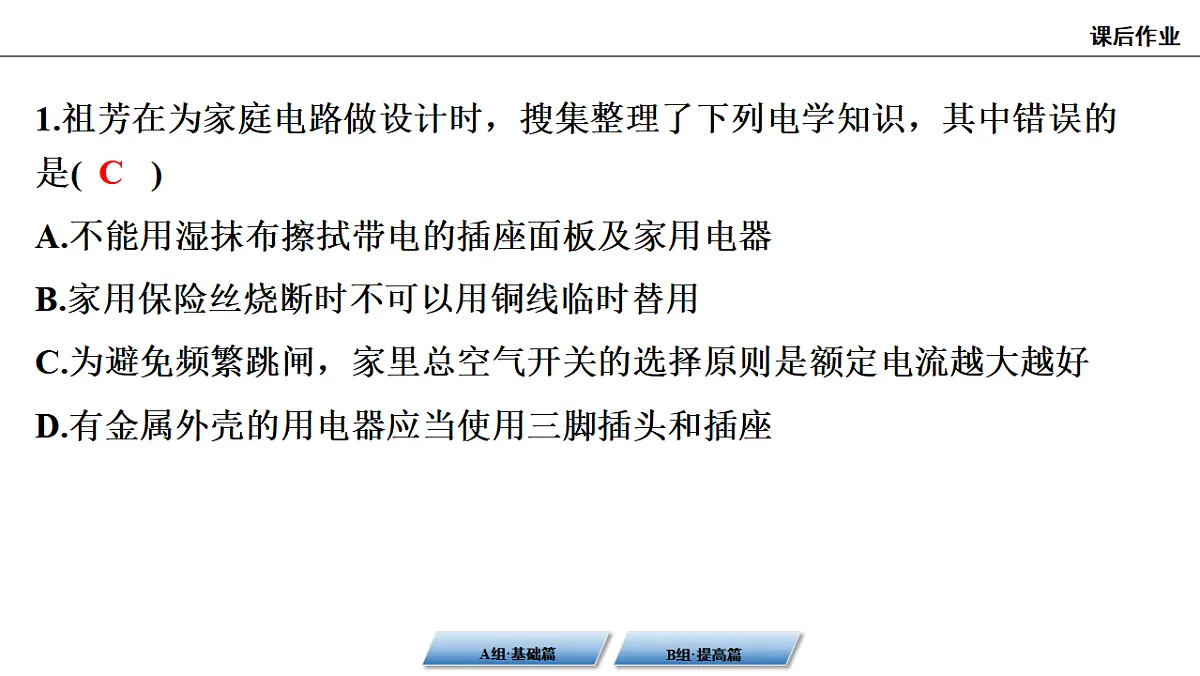 课后作业

1.祖芳在为家庭电路做设计时，搜集整理了下列电学知识，其中错误的是( C )

A.不能用湿抹布擦拭带电的插座面板及家用电器

B.家用保险丝烧断时不可以用铜线临时替用

C.为避免频繁跳闸，家里总空气开关的选择原则是额定电流越大越好

D.有金属外壳的用电器应当使用三脚插头和插座

A组·基础篇

B组·提高篇